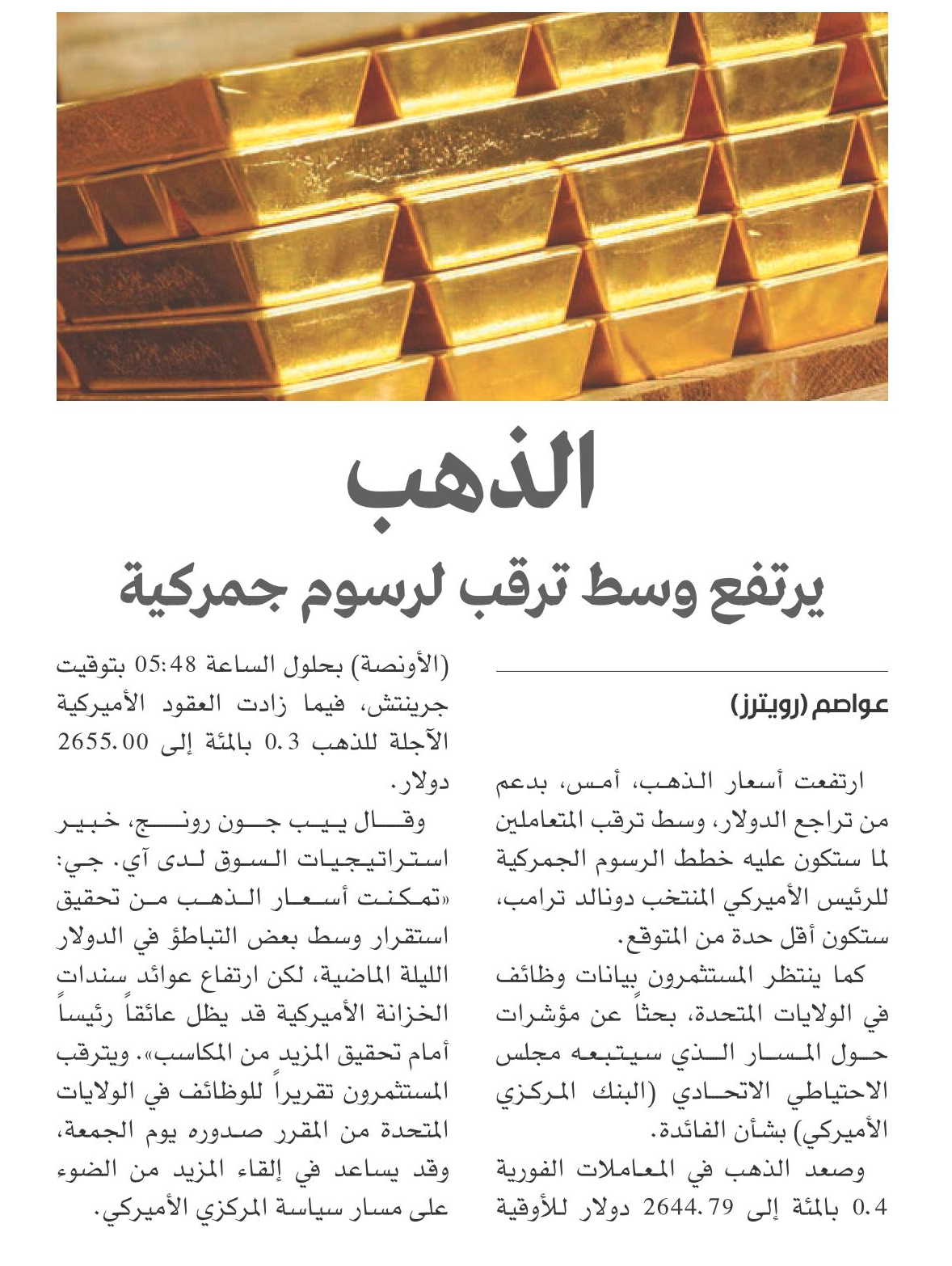 الذهب

يرتفع وسط ترقب لرسوم جمركية

عواصم (رويترز)

ارتفعت أسعار الذهب، أمس، بدعم من تراجع الدولار، وسط ترقب المتعاملين لما ستكون عليه خطط الرسوم الجمركية للرئيس الأميركي المنتخب دونالد ترامب، ستكون أقل حدة من المتوقع.

كما ينتظر المستثمرون بيانات وظائف في الولايات المتحدة، بحثاً عن مؤشرات حول المسار الذي سيتبعه مجلس الاحتياطي الاتحادي (البنك المركزي الأميركي) بشأن الفائدة.

وصعد الذهب في المعاملات الفورية 0.4 بالمئة إلى 2644.79 دولار للأوقية (الأونصة) بحلول الساعة 05:48 بتوقيت جرينتش، فيما زادت العقود الأميركية الآجلة للذهب 0.3 بالمئة إلى 2655.00 دولار.

وقال ييب جون رونج، خبير استراتيجيات السوق لدى آي. جي: «تمكنت أسعار الذهب من تحقيق استقرار وسط بعض التباطؤ في الدولار الليلة الماضية، لكن ارتفاع عوائد سندات الخزانة الأميركية قد يظل عائقاً رئيساً أمام تحقيق المزيد من المكاسب». ويترقب المستثمرون تقريراً للوظائف في الولايات المتحدة من المقرر صدوره يوم الجمعة، وقد يساعد في إلقاء المزيد من الضوء على مسار سياسة المركزي الأميركي.